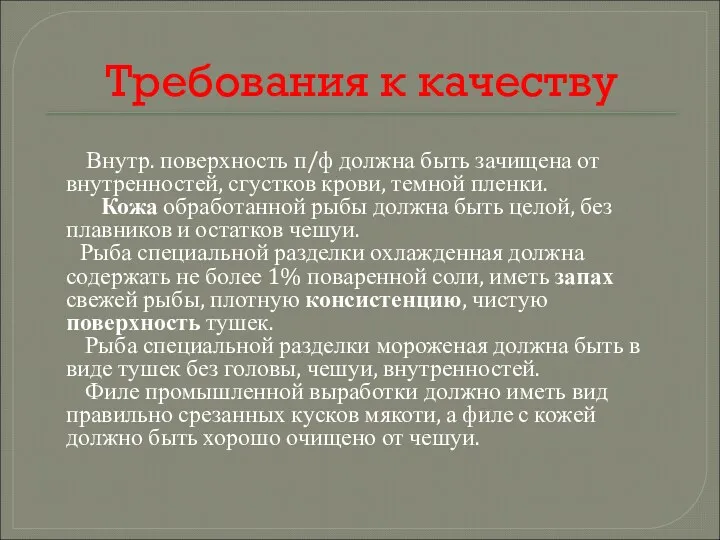 Требования к качеству

Внутр. поверхность п/ф должна быть зачищена от внутренностей, сгустков крови, темной пленки.

Кожа обработанной рыбы должна быть целой, без плавников и остатков чешуи.

Рыба специальной разделки охлажденная должна содержать не более 1% поваренной соли, иметь запах свежей рыбы, плотную консистенцию, чистую поверхность тушек.

Рыба специальной разделки мороженая должна быть в виде тушек без головы, чешуи, внутренностей.

Филе промышленной выработки должно иметь вид правильно срезанных кусков мякоти, а филе с кожей должно быть хорошо очищено от чешуи.